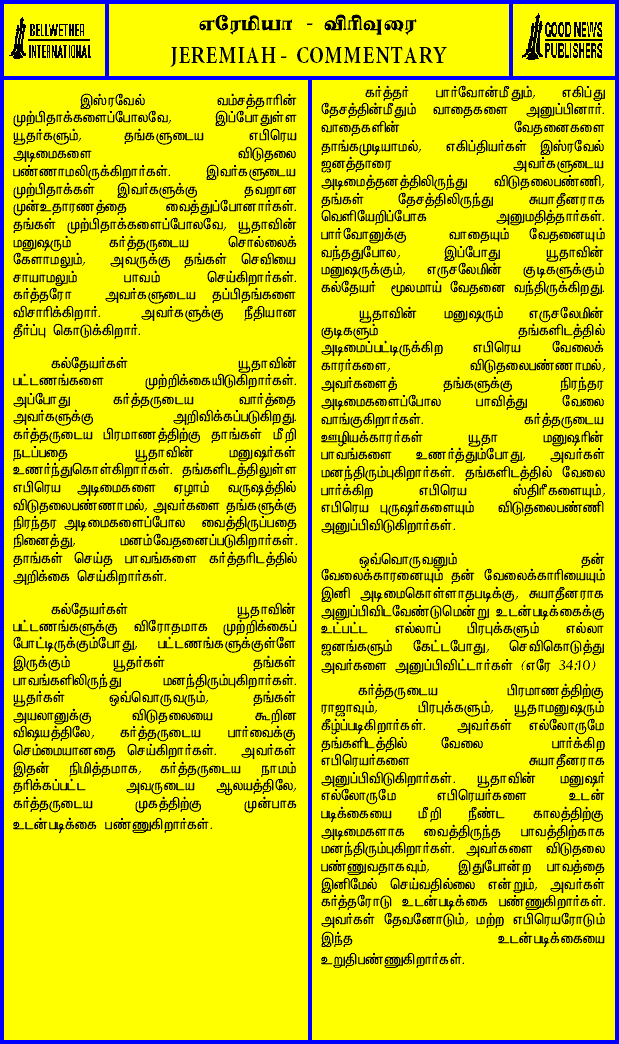 BELLWETHER INTERNATIONAL

எரேமியா - விரிவுரை
JEREMIAH - COMMENTARY

GOOD NEWS PUBLISHERS

இஸ்ரவேல் வம்சத்தாரின் முற்பிதாக்களைப்போலவே, இப்போதுள்ள யூதர்களும், தங்களுடைய எபிரெய அடிமைகளை விடுதலை பண்ணாமலிருக்கிறார்கள். இவர்களுடைய முற்பிதாக்கள் இவர்களுக்கு தவறான முன்உதாரணத்தை வைத்துப்போனார்கள். தங்கள் முற்பிதாக்களைப்போலவே, யூதாவின் மனுஷரும் கர்த்தருடைய சொல்லைக் கேளாமலும், அவருக்கு தங்கள் செவியை சாயாமலும் பாவம் செய்கிறார்கள். கர்த்தரோ அவர்களுடைய தப்பிதங்களை விசாரிக்கிறார். அவர்களுக்கு நீதியான தீர்ப்பு கொடுக்கிறார்.

கல்தேயர்கள் யூதாவின் பட்டணங்களை முற்றிக்கையிடுகிறார்கள். அப்போது கர்த்தருடைய வார்த்தை அவர்களுக்கு அறிவிக்கப்படுகிறது. கர்த்தருடைய பிரமாணத்திற்கு தாங்கள் மீறி நடப்பதை யூதாவின் மனுஷர்கள் உணர்ந்துகொள்கிறார்கள். தங்களிடத்திலுள்ள எபிரெய அடிமைகளை ஏழாம் வருஷத்தில் விடுதலைபண்ணாமல், அவர்களை தங்களுக்கு நிரந்தர அடிமைகளைப்போல வைத்திருப்பதை நினைத்து, மனம்வேதனைப்படுகிறார்கள். தாங்கள் செய்த பாவங்களை கர்த்தரிடத்தில் அறிக்கை செய்கிறார்கள்.

கல்தேயர்கள் யூதாவின் பட்டணங்களுக்கு விரோதமாக முற்றிக்கைப் போட்டிருக்கும்போது, பட்டணங்களுக்குள்ளே இருக்கும் யூதர்கள் தங்கள் பாவங்களிலிருந்து மனந்திரும்புகிறார்கள். யூதர்கள் ஒவ்வொருவரும், தங்கள் அயலானுக்கு விடுதலையை கூறின விஷயத்திலே, கர்த்தருடைய பார்வைக்கு செம்மையானதை செய்கிறார்கள். அவர்கள் இதன் நிமித்தமாக, கர்த்தருடைய நாமம் தரிக்கப்பட்ட அவருடைய ஆலயத்திலே, கர்த்தருடைய முகத்திற்கு முன்பாக உடன்படிக்கை பண்ணுகிறார்கள்.

கர்த்தர் பார்வோன்மீதும், எகிப்து தேசத்தின்மீதும் வாதைகளை அனுப்பினார். வாதைகளின் வேதனைகளை தாங்கமுடியாமல், எகிப்தியர்கள் இஸ்ரவேல் ஜனத்தாரை அவர்களுடைய அடிமைத்தனத்திலிருந்து விடுதலைபண்ணி, தங்கள் தேசத்திலிருந்து சுயாதீனராக வெளியேறிப்போக அனுமதித்தார்கள். பார்வோனுக்கு வாதையும் வேதனையும் வந்ததுபோல, இப்போது யூதாவின் மனுஷருக்கும், எருசலேமின் குடிகளுக்கும் கல்தேயர் மூலமாய் வேதனை வந்திருக்கிறது.

யூதாவின் மனுஷரும் எருசலேமின் குடிகளும் தங்களிடத்தில் அடிமைப்பட்டிருக்கிற எபிரெய வேலைக் காரர்களை, விடுதலைபண்ணாமல், அவர்களைத் தங்களுக்கு நிரந்தர அடிமைகளைப்போல பாவித்து வேலை வாங்குகிறார்கள். கர்த்தருடைய ஊழியக்காரர்கள் யூதா மனுஷரின் பாவங்களை உணர்த்தும்போது, அவர்கள் மனந்திரும்புகிறார்கள். தங்களிடத்தில் வேலை பார்க்கிற எபிரெய ஸ்திரீகளையும், எபிரெய புருஷர்களையும் விடுதலைபண்ணி அனுப்பிவிடுகிறார்கள்.

ஒவ்வொருவனும் தன் வேலைக்காரனையும் தன் வேலைக்காரியையும் இனி அடிமைகொள்ளாதபடிக்கு, சுயாதீனராக அனுப்பிவிடவேண்டுமென்று உடன்படிக்கைக்கு உட்பட்ட எல்லாப் பிரபுக்களும் எல்லா ஜனங்களும் கேட்டபோது, செவிகொடுத்து அவர்களை அனுப்பிவிட்டார்கள் (எரே 34:10)

கர்த்தருடைய பிரமாணத்திற்கு ராஜாவும், பிரபுக்களும், யூதாமனுஷரும் கீழ்ப்படிகிறார்கள். அவர்கள் எல்லோருமே தங்களிடத்தில் வேலை பார்க்கிற எபிரெயர்களை சுயாதீனராக அனுப்பிவிடுகிறார்கள். யூதாவின் மனுஷர் எல்லோருமே எபிரெயர்களை உடன் படிக்கையை மீறி நீண்ட காலத்திற்கு அடிமைகளாக வைத்திருந்த பாவத்திற்காக மனந்திரும்புகிறார்கள். அவர்களை விடுதலை பண்ணுவதாகவும், இதுபோன்ற பாவத்தை இனிமேல் செய்வதில்லை என்றும், அவர்கள் கர்த்தரோடு உடன்படிக்கை பண்ணுகிறார்கள். அவர்கள் தேவனோடும், மற்ற எபிரெயரோடும் இந்த உடன்படிக்கையை உறுதிபண்ணுகிறார்கள்.